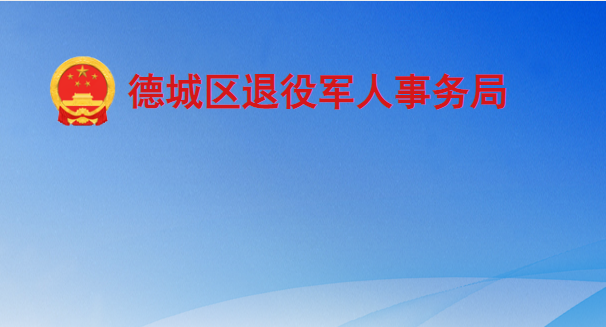 德城区退役军人事务局